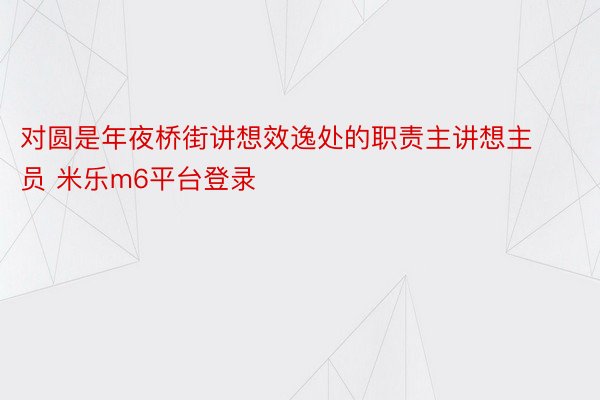 对圆是年夜桥街讲想效逸处的职责主讲想主员 米乐m6平台登录